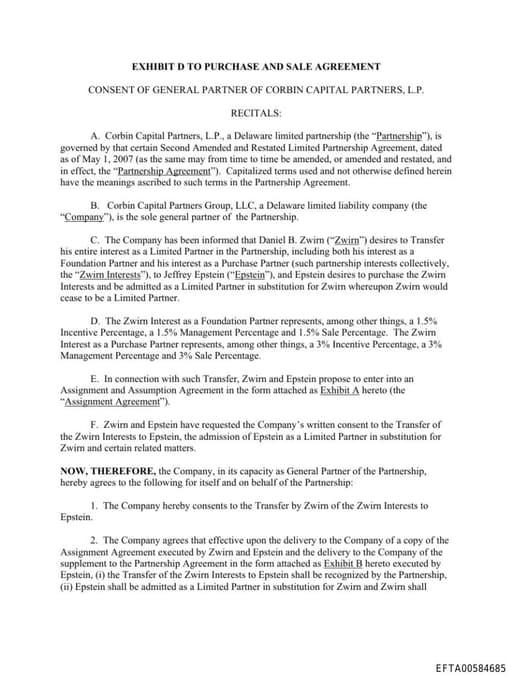 EXHIBIT D TO PURCHASE AND SALE AGREEMENT

CONSENT OF GENERAL PARTNER OF CORBIN CAPITAL PARTNERS, L.P.

RECITALS:

A. Corbin Capital Partners, L.P., a Delaware limited partnership (the "Partnership"), is governed by that certain Second Amended and Restated Limited Partnership Agreement, dated as of May 1, 2007 (as the same may from time to time be amended, or amended and restated, and in effect, the "Partnership Agreement"). Capitalized terms used and not otherwise defined herein have the meanings ascribed to such terms in the Partnership Agreement.

B. Corbin Capital Partners Group, LLC, a Delaware limited liability company (the "Company"), is the sole general partner of the Partnership.

C. The Company has been informed that Daniel B. Zwirn ("Zwirn") desires to Transfer his entire interest as a Limited Partner in the Partnership, including both his interest as a Foundation Partner and his interest as a Purchase Partner (such partnership interests collectively, the "Zwirn Interests"), to Jeffrey Epstein ("Epstein"), and Epstein desires to purchase the Zwirn Interests and be admitted as a Limited Partner in substitution for Zwirn whereupon Zwirn would cease to be a Limited Partner.

D. The Zwirn Interest as a Foundation Partner represents, among other things, a 1.5% Incentive Percentage, a 1.5% Management Percentage and 1.5% Sale Percentage. The Zwirn Interest as a Purchase Partner represents, among other things, a 3% Incentive Percentage, a 3% Management Percentage and 3% Sale Percentage.

E. In connection with such Transfer, Zwirn and Epstein propose to enter into an Assignment and Assumption Agreement in the form attached as Exhibit A hereto (the "Assignment Agreement").

F. Zwirn and Epstein have requested the Company's written consent to the Transfer of the Zwirn Interests to Epstein, the admission of Epstein as a Limited Partner in substitution for Zwirn and certain related matters.

NOW, THEREFORE, the Company, in its capacity as General Partner of the Partnership, hereby agrees to the following for itself and on behalf of the Partnership:

1. The Company hereby consents to the Transfer by Zwirn of the Zwirn Interests to Epstein.

2. The Company agrees that effective upon the delivery to the Company of a copy of the Assignment Agreement executed by Zwirn and Epstein and the delivery to the Company of the supplement to the Partnership Agreement in the form attached as Exhibit B hereto executed by Epstein, (i) the Transfer of the Zwirn Interests to Epstein shall be recognized by the Partnership, (ii) Epstein shall be admitted as a Limited Partner in substitution for Zwirn and Zwirn shall

EFTA00584685